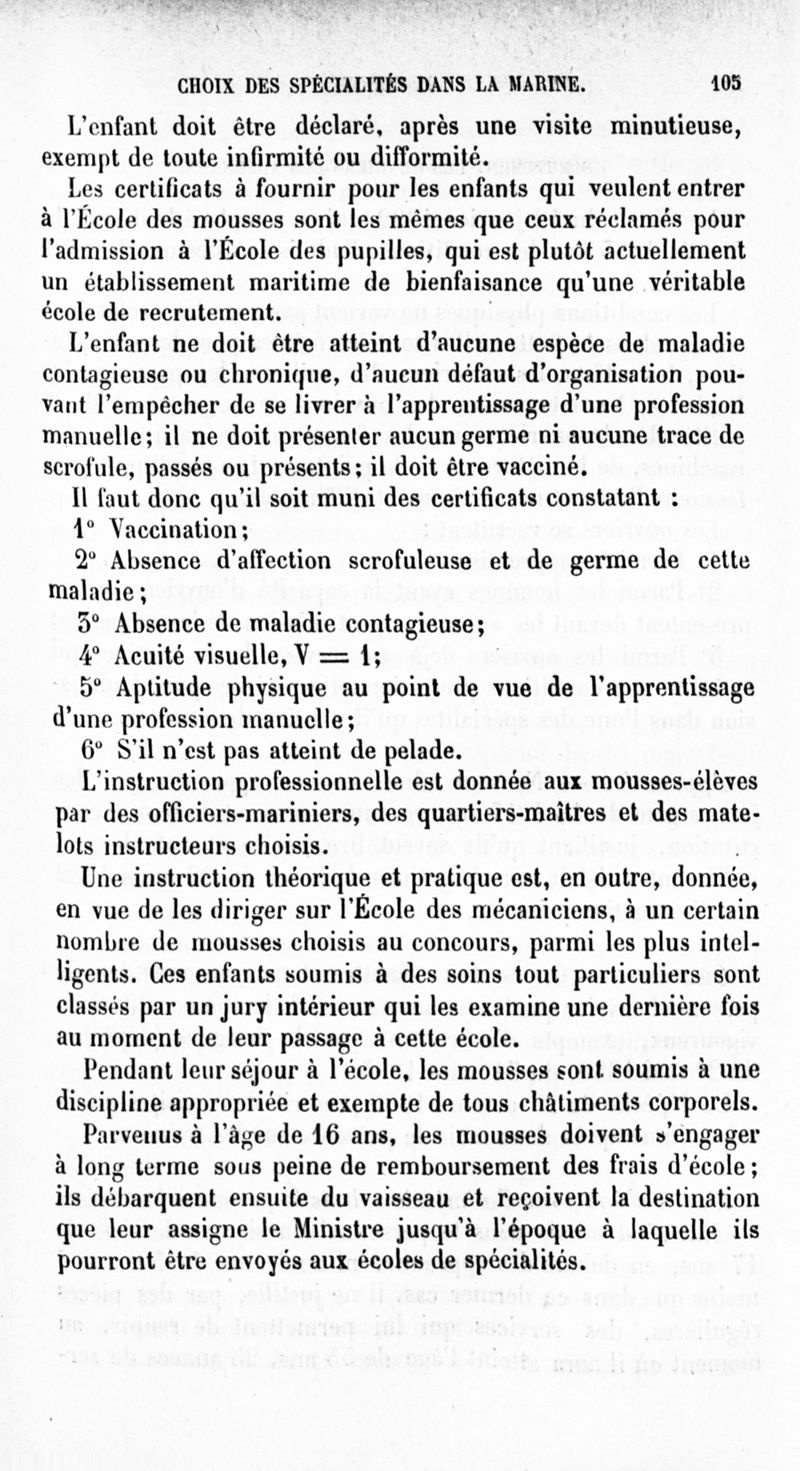 CHOIX DES SPÉCIALITÉS DANS LA MARINE. 105

L'enfant doit être déclaré, après une visite minutieuse, exempt de toute infirmité ou difformité.

Les certificats à fournir pour les enfants qui veulent entrer à l'École des mousses sont les mêmes que ceux réclamés pour l'admission à l'École des pupilles, qui est plutôt actuellement un établissement maritime de bienfaisance qu'une véritable école de recrutement.

L'enfant ne doit être atteint d'aucune espèce de maladie contagieuse ou chronique, d'aucun défaut d'organisation pouvant l'empêcher de se livrer à l'apprentissage d'une profession manuelle; il ne doit présenter aucun germe ni aucune trace de scrofule, passés ou présents; il doit être vacciné.

Il faut donc qu'il soit muni des certificats constatant :

1° Vaccination;

2° Absence d'affection scrofuleuse et de germe de cette maladie;

3° Absence de maladie contagieuse;

4° Acuité visuelle, V = 1;

5° Aptitude physique au point de vue de l'apprentissage d'une profession manuelle;

6° S'il n'est pas atteint de pelade.

L'instruction professionnelle est donnée aux mousses-élèves par des officiers-mariniers, des quartiers-maîtres et des matelots instructeurs choisis.

Une instruction théorique et pratique est, en outre, donnée, en vue de les diriger sur l'École des mécaniciens, à un certain nombre de mousses choisis au concours, parmi les plus intelligents. Ces enfants soumis à des soins tout particuliers sont classés par un jury intérieur qui les examine une dernière fois au moment de leur passage à cette école.

Pendant leur séjour à l'école, les mousses sont soumis à une discipline appropriée et exempte de tous châtiments corporels.

Parvenus à l'âge de 16 ans, les mousses doivent s'engager à long terme sous peine de remboursement des frais d'école; ils débarquent ensuite du vaisseau et reçoivent la destination que leur assigne le Ministre jusqu'à l'époque à laquelle ils pourront être envoyés aux écoles de spécialités.